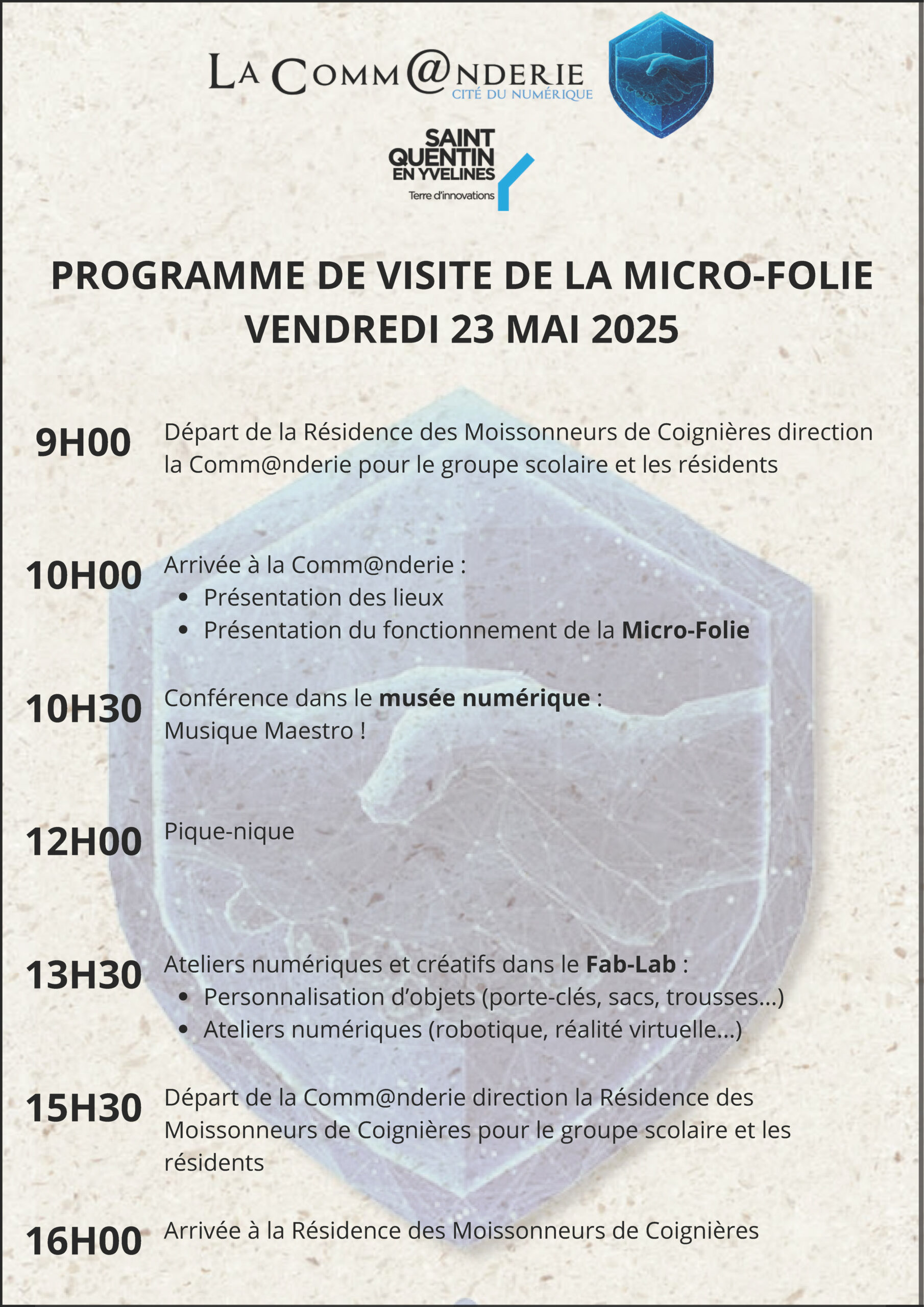 LA COMM@NDERIE
CITÉ DU NUMÉRIQUE

SAINT QUENTIN EN YVELINES
Terre d'innovations

PROGRAMME DE VISITE DE LA MICRO-FOLIE
VENDREDI 23 MAI 2025

9H00
Départ de la Résidence des Moissonneurs de Coignières direction la Comm@nderie pour le groupe scolaire et les résidents

10H00
Arrivée à la Comm@nderie :
• Présentation des lieux
• Présentation du fonctionnement de la Micro-Folie

10H30
Conférence dans le musée numérique :
Musique Maestro !

12H00
Pique-nique

13H30
Ateliers numériques et créatifs dans le Fab-Lab :
• Personnalisation d'objets (porte-clés, sacs, trousses...)
• Ateliers numériques (robotique, réalité virtuelle...)

15H30
Départ de la Comm@nderie direction la Résidence des Moissonneurs de Coignières pour le groupe scolaire et les résidents

16H00
Arrivée à la Résidence des Moissonneurs de Coignières